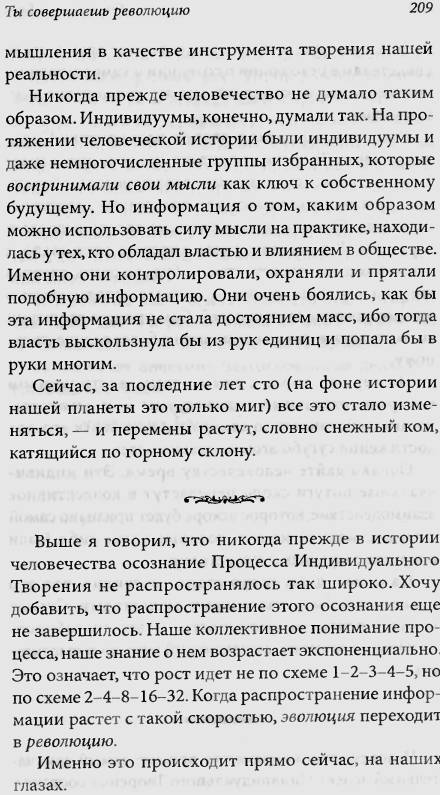 Ты совершаешь революцию

209

мышления в качестве инструмента творения нашей реальности.

Никогда прежде человечество не думало таким образом. Индивидуумы, конечно, думали так. На протяжении человеческой истории были индивидуумы и даже немногочисленные группы избранных, которые воспринимали свои мысли как ключ к собственному будущему. Но информация о том, каким образом можно использовать силу мысли на практике, находилась у тех, кто обладал властью и влиянием в обществе. Именно они контролировали, охраняли и прятали подобную информацию. Они очень боялись, как бы эта информация не стала достоянием масс, ибо тогда власть выскользнула бы из рук единиц и попала бы в руки многим.

Сейчас, за последние лет сто (на фоне истории нашей планеты это только миг) все это стало изменяться, — и перемены растут, словно снежный ком, катящийся по горному склону.

Выше я говорил, что никогда прежде в истории человечества осознание Процесса Индивидуального Творения не распространялось так широко. Хочу добавить, что распространение этого осознания еще не завершилось. Наше коллективное понимание процесса, наше знание о нем возрастает экспоненциально. Это означает, что рост идет не по схеме 1–2–3–4–5, но по схеме 2–4–8–16–32. Когда распространение информации растет с такой скоростью, эволюция переходит в революцию.

Именно это происходит прямо сейчас, на наших глазах.